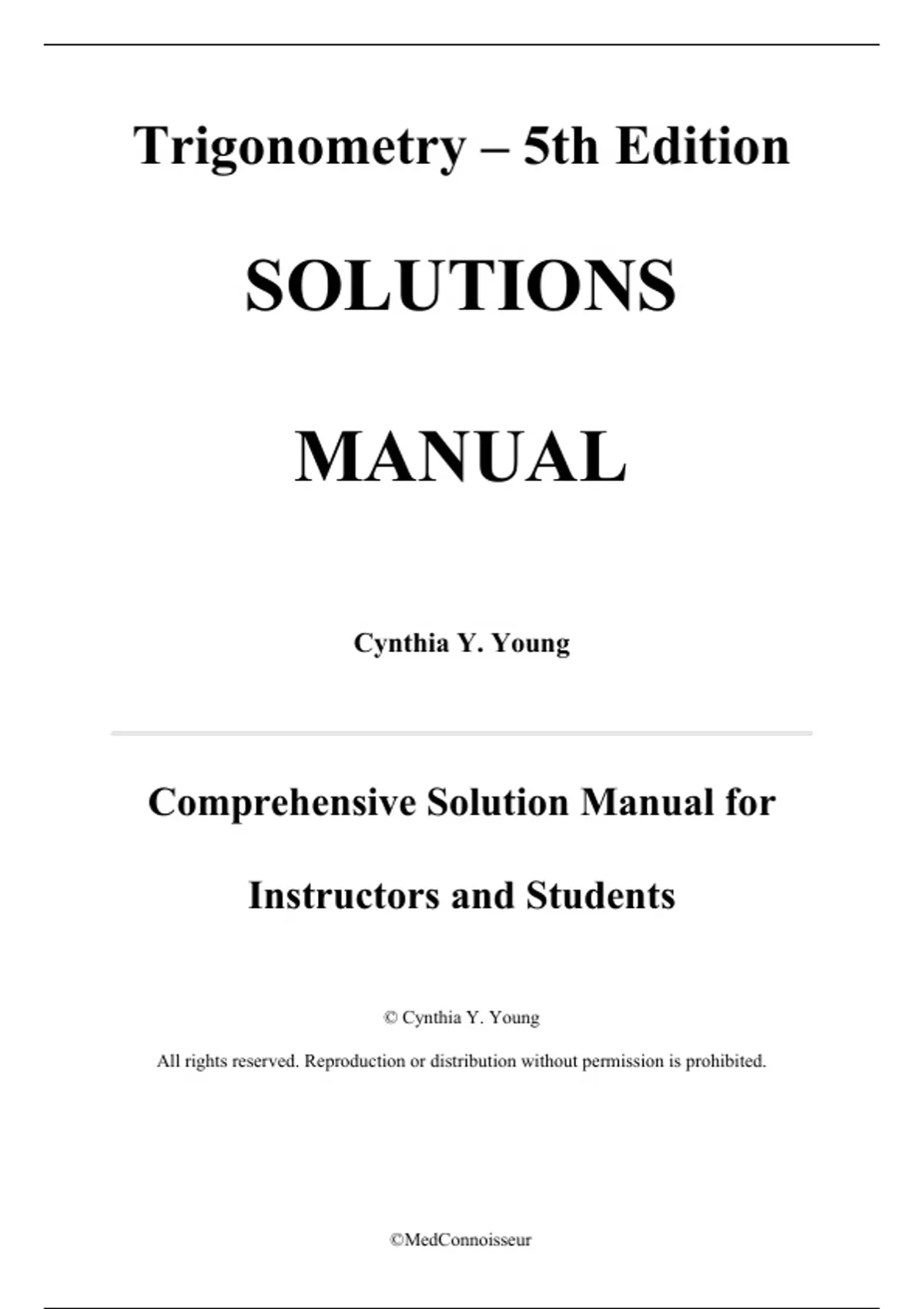 Trigonometry – 5th Edition

SOLUTIONS

MANUAL

Cynthia Y. Young

Comprehensive Solution Manual for

Instructors and Students

© Cynthia Y. Young

All rights reserved. Reproduction or distribution without permission is prohibited.

©MedConnoisseur